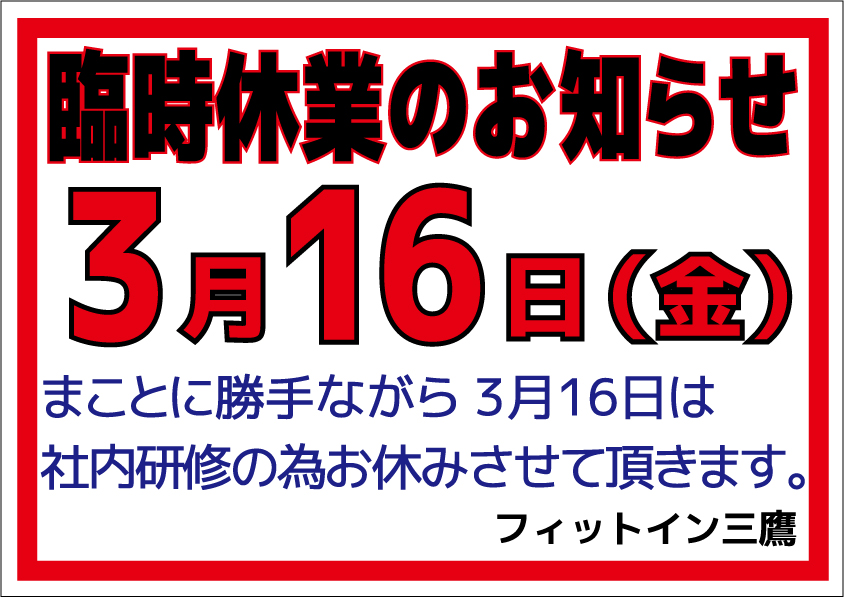 臨時休業のお知らせ

3月16日（金）

まことに勝手ながら 3月16日は
社内研修の為お休みさせて頂きます。

フィットイン三鷹